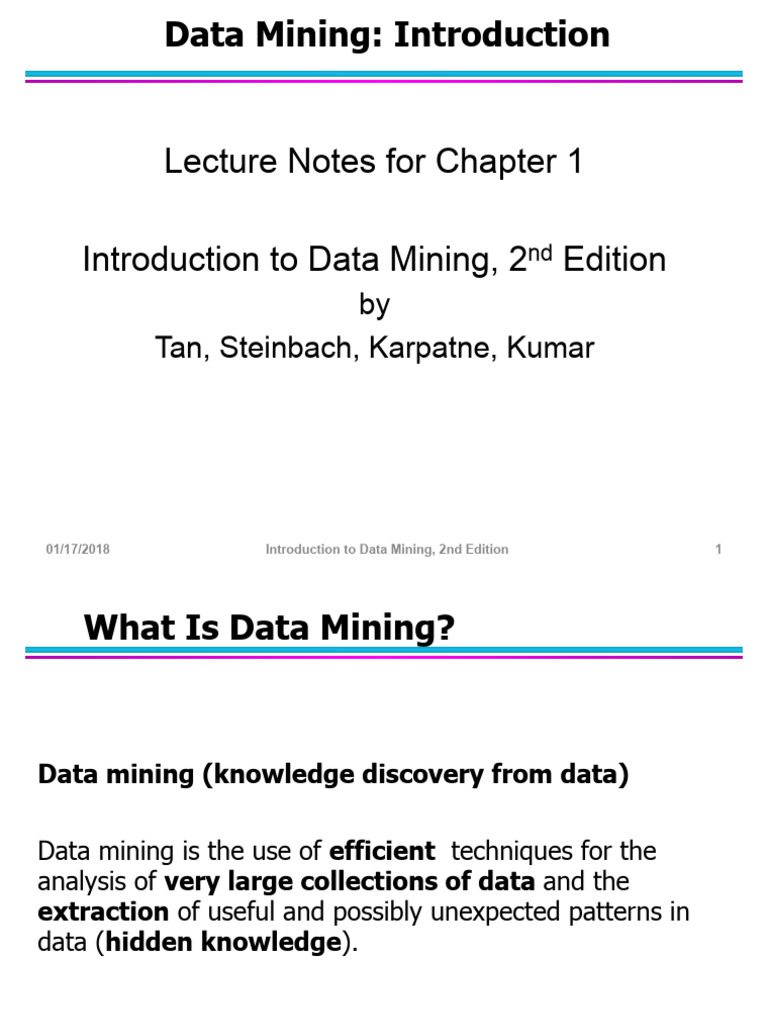 Data Mining: Introduction

Lecture Notes for Chapter 1

Introduction to Data Mining, 2$^{nd}$ Edition
by
Tan, Steinbach, Karpatne, Kumar

01/17/2018 Introduction to Data Mining, 2nd Edition 1

What Is Data Mining?

Data mining (knowledge discovery from data)

Data mining is the use of efficient techniques for the analysis of very large collections of data and the extraction of useful and possibly unexpected patterns in data (hidden knowledge).